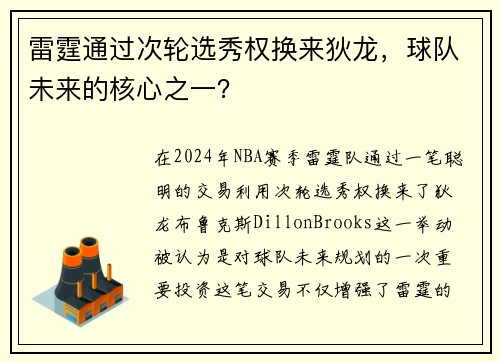 雷霆通过次轮选秀权换来狄龙，球队未来的核心之一？

在2024年NBA赛季雷霆队通过一笔聪明的交易利用次轮选秀权换来了狄龙布鲁克斯DillonBrooks这一举动被认为是对球队未来规划的一次重要投资这笔交易不仅增强了雷霆的